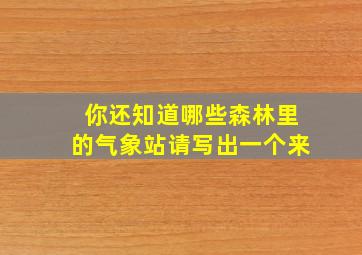 你还知道哪些森林里的气象站请写出一个来